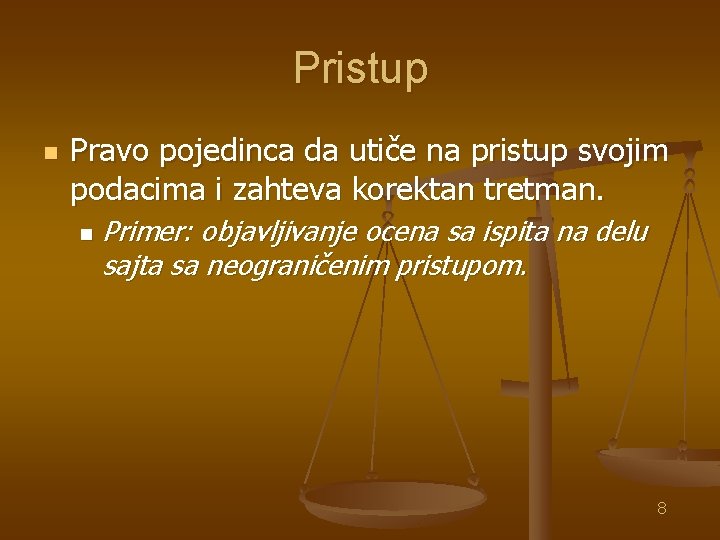 Pristup

Pravo pojedinca da utiče na pristup svojim podacima i zahteva korektan tretman.

Primer: objavljivanje ocena sa ispita na delu sajta sa neograničenim pristupom.

8